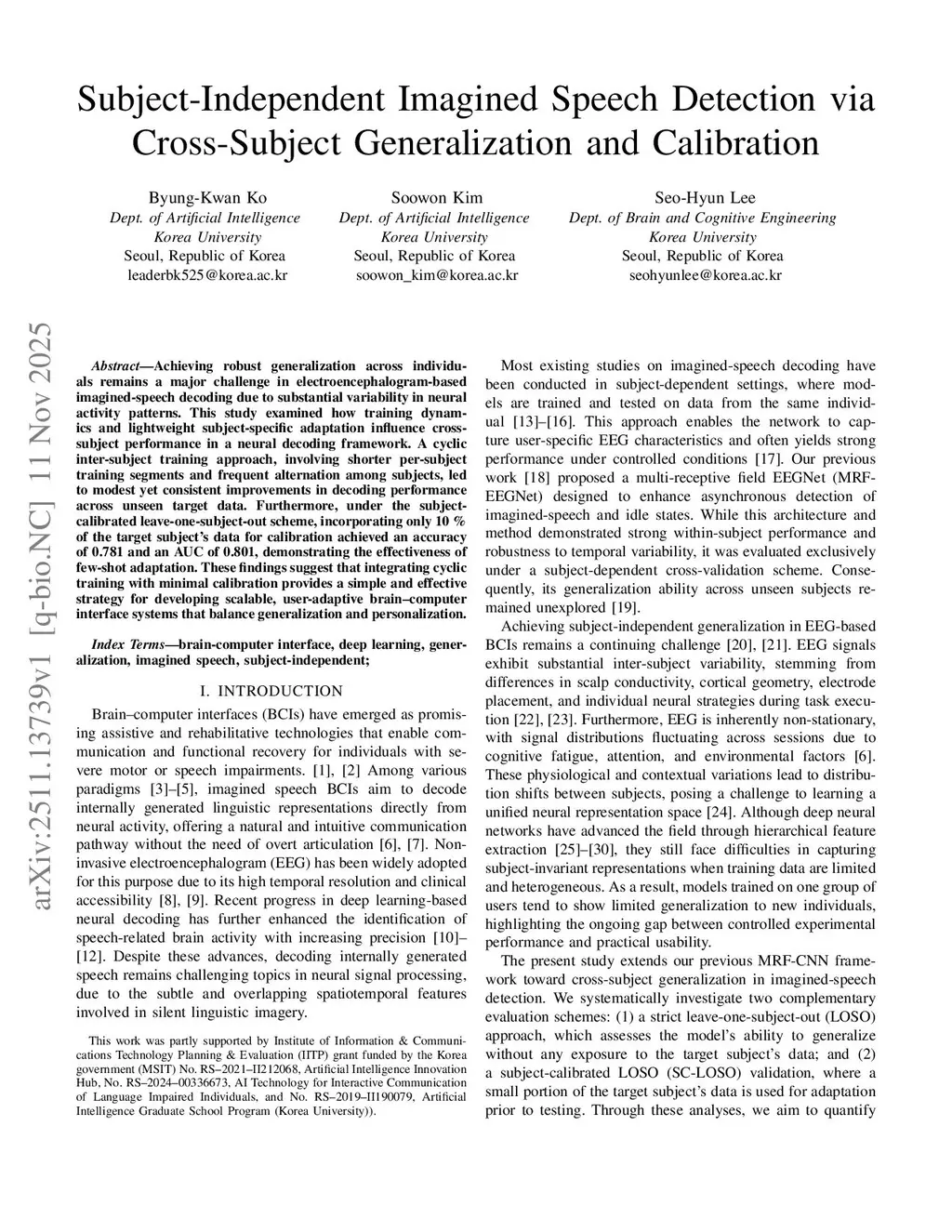 Subject-Independent Imagined Speech Detection via Cross-Subject Generalization and Calibration

Byung-Kwan Ko
Dept. of Artificial Intelligence
Korea University
Seoul, Republic of Korea
leaderbk525@korea.ac.kr

Soowon Kim
Dept. of Artificial Intelligence
Korea University
Seoul, Republic of Korea
soowon_kim@korea.ac.kr

Seo-Hyun Lee
Dept. of Brain and Cognitive Engineering
Korea University
Seoul, Republic of Korea
seohyunlee@korea.ac.kr

arXiv:2511.13739v1 [q-bio.NC] 11 Nov 2025

Abstract—Achieving robust generalization across individuals remains a major challenge in electroencephalogram-based imagined-speech decoding due to substantial variability in neural activity patterns. This study examined how training dynamics and lightweight subject-specific adaptation influence cross-subject performance in a neural decoding framework. A cyclic inter-subject training approach, involving shorter per-subject training segments and frequent alternation among subjects, led to modest yet consistent improvements in decoding performance across unseen target data. Furthermore, under the subject-calibrated leave-one-subject-out scheme, incorporating only 10 % of the target subject's data for calibration achieved an accuracy of 0.781 and an AUC of 0.801, demonstrating the effectiveness of few-shot adaptation. These findings suggest that integrating cyclic training with minimal calibration provides a simple and effective strategy for developing scalable, user-adaptive brain–computer interface systems that balance generalization and personalization.

Index Terms—brain-computer interface, deep learning, generalization, imagined speech, subject-independent;

I. INTRODUCTION

Brain–computer interfaces (BCIs) have emerged as promising assistive and rehabilitative technologies that enable communication and functional recovery for individuals with severe motor or speech impairments. [1], [2] Among various paradigms [3]–[5], imagined speech BCIs aim to decode internally generated linguistic representations directly from neural activity, offering a natural and intuitive communication pathway without the need of overt articulation [6], [7]. Non-invasive electroencephalogram (EEG) has been widely adopted for this purpose due to its high temporal resolution and clinical accessibility [8], [9]. Recent progress in deep learning-based neural decoding has further enhanced the identification of speech-related brain activity with increasing precision [10]–[12]. Despite these advances, decoding internally generated speech remains challenging topics in neural signal processing, due to the subtle and overlapping spatiotemporal features involved in silent linguistic imagery.

This work was partly supported by Institute of Information & Communications Technology Planning & Evaluation (IITP) grant funded by the Korea government (MSIT) No. RS–2021–II212068, Artificial Intelligence Innovation Hub, No. RS–2024–00336673, AI Technology for Interactive Communication of Language Impaired Individuals, and No. RS–2019–II190079, Artificial Intelligence Graduate School Program (Korea University)).

Most existing studies on imagined-speech decoding have been conducted in subject-dependent settings, where models are trained and tested on data from the same individual [13]–[16]. This approach enables the network to capture user-specific EEG characteristics and often yields strong performance under controlled conditions [17]. Our previous work [18] proposed a multi-receptive field EEGNet (MRF-EEGNet) designed to enhance asynchronous detection of imagined-speech and idle states. While this architecture and method demonstrated strong within-subject performance and robustness to temporal variability, it was evaluated exclusively under a subject-dependent cross-validation scheme. Consequently, its generalization ability across unseen subjects remained unexplored [19].

Achieving subject-independent generalization in EEG-based BCIs remains a continuing challenge [20], [21]. EEG signals exhibit substantial inter-subject variability, stemming from differences in scalp conductivity, cortical geometry, electrode placement, and individual neural strategies during task execution [22], [23]. Furthermore, EEG is inherently non-stationary, with signal distributions fluctuating across sessions due to cognitive fatigue, attention, and environmental factors [6]. These physiological and contextual variations lead to distribution shifts between subjects, posing a challenge to learning a unified neural representation space [24]. Although deep neural networks have advanced the field through hierarchical feature extraction [25]–[30], they still face difficulties in capturing subject-invariant representations when training data are limited and heterogeneous. As a result, models trained on one group of users tend to show limited generalization to new individuals, highlighting the ongoing gap between controlled experimental performance and practical usability.

The present study extends our previous MRF-CNN framework toward cross-subject generalization in imagined-speech detection. We systematically investigate two complementary evaluation schemes: (1) a strict leave-one-subject-out (LOSO) approach, which assesses the model's ability to generalize without any exposure to the target subject's data; and (2) a subject-calibrated LOSO (SC-LOSO) validation, where a small portion of the target subject's data is used for adaptation prior to testing. Through these analyses, we aim to quantify